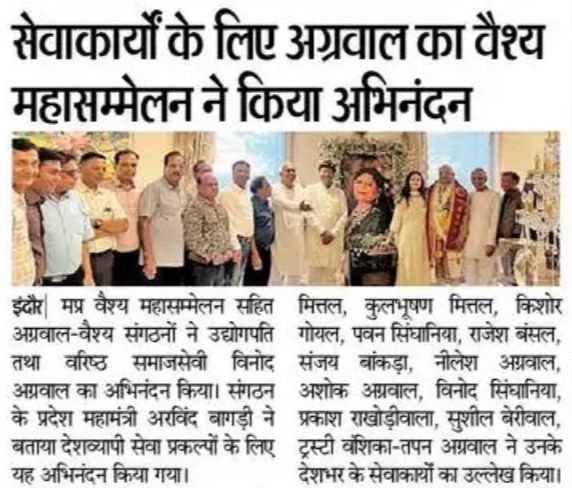 सेवाकार्यों के लिए अग्रवाल का वैश्य महासम्मेलन ने किया अभिनंदन

इंदौर| मप्र वैश्य महासम्मेलन सहित अग्रवाल-वैश्य संगठनों ने उद्योगपति तथा वरिष्ठ समाजसेवी विनोद अग्रवाल का अभिनंदन किया। संगठन के प्रदेश महामंत्री अरविंद बागड़ी ने बताया देशव्यापी सेवा प्रकल्पों के लिए यह अभिनंदन किया गया।

मित्तल, कुलभूषण मित्तल, किशोर गोयल, पवन सिंघानिया, राजेश बंसल, संजय बांकड़ा, नीलेश अग्रवाल, अशोक अग्रवाल, विनोद सिंघानिया, प्रकाश राखोड़ीवाला, सुशील बेरीवाल, ट्रस्टी वंशिका-तपन अग्रवाल ने उनके देशभर के सेवाकार्यों का उल्लेख किया।